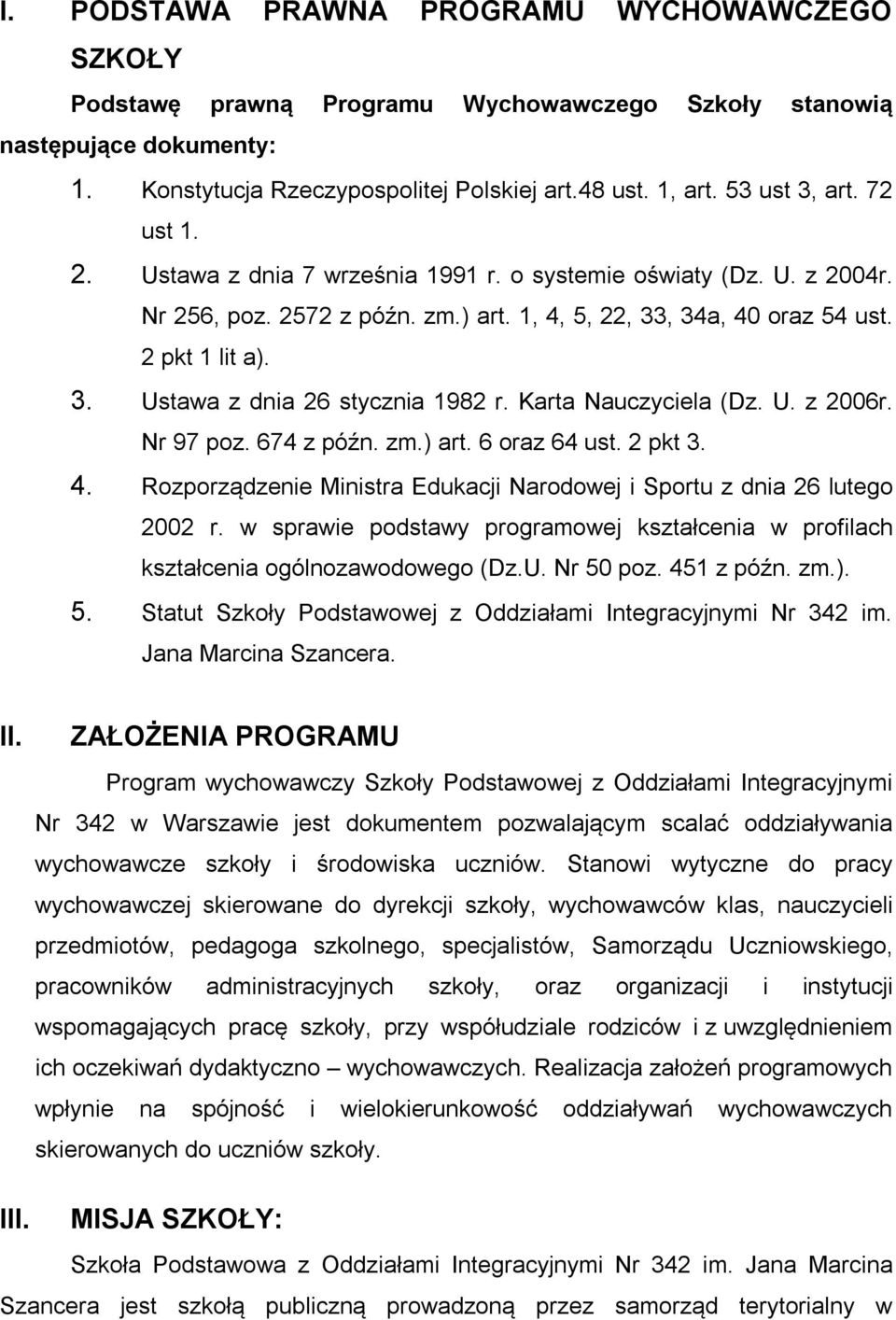 I. PODSTAWA PRAWNA PROGRAMU WYCHOWAWCZEGO SZKOŁY

Podstawę prawną Programu Wychowawczego Szkoły stanowią następujące dokumenty:

1. Konstytucja Rzeczypospolitej Polskiej art.48 ust. 1, art. 53 ust 3, art. 72 ust 1.
2. Ustawa z dnia 7 września 1991 r. o systemie oświaty (Dz. U. z 2004r. Nr 256, poz. 2572 z późn. zm.) art. 1, 4, 5, 22, 33, 34a, 40 oraz 54 ust. 2 pkt 1 lit a).
3. Ustawa z dnia 26 stycznia 1982 r. Karta Nauczyciela (Dz. U. z 2006r. Nr 97 poz. 674 z późn. zm.) art. 6 oraz 64 ust. 2 pkt 3.
4. Rozporządzenie Ministra Edukacji Narodowej i Sportu z dnia 26 lutego 2002 r. w sprawie podstawy programowej kształcenia w profilach kształcenia ogólnozawodowego (Dz.U. Nr 50 poz. 451 z późn. zm.).
5. Statut Szkoły Podstawowej z Oddziałami Integracyjnymi Nr 342 im. Jana Marcina Szancera.

II. ZAŁOŻENIA PROGRAMU

Program wychowawczy Szkoły Podstawowej z Oddziałami Integracyjnymi Nr 342 w Warszawie jest dokumentem pozwalającym scalać oddziaływania wychowawcze szkoły i środowiska uczniów. Stanowi wytyczne do pracy wychowawczej skierowane do dyrekcji szkoły, wychowawców klas, nauczycieli przedmiotów, pedagoga szkolnego, specjalistów, Samorządu Uczniowskiego, pracowników administracyjnych szkoły, oraz organizacji i instytucji wspomagających pracę szkoły, przy współudziale rodziców i z uwzględnieniem ich oczekiwań dydaktyczno – wychowawczych. Realizacja założeń programowych wpłynie na spójność i wielokierunkowość oddziaływań wychowawczych skierowanych do uczniów szkoły.

III. MISJA SZKOŁY:

Szkoła Podstawowa z Oddziałami Integracyjnymi Nr 342 im. Jana Marcina Szancera jest szkołą publiczną prowadzoną przez samorząd terytorialny w